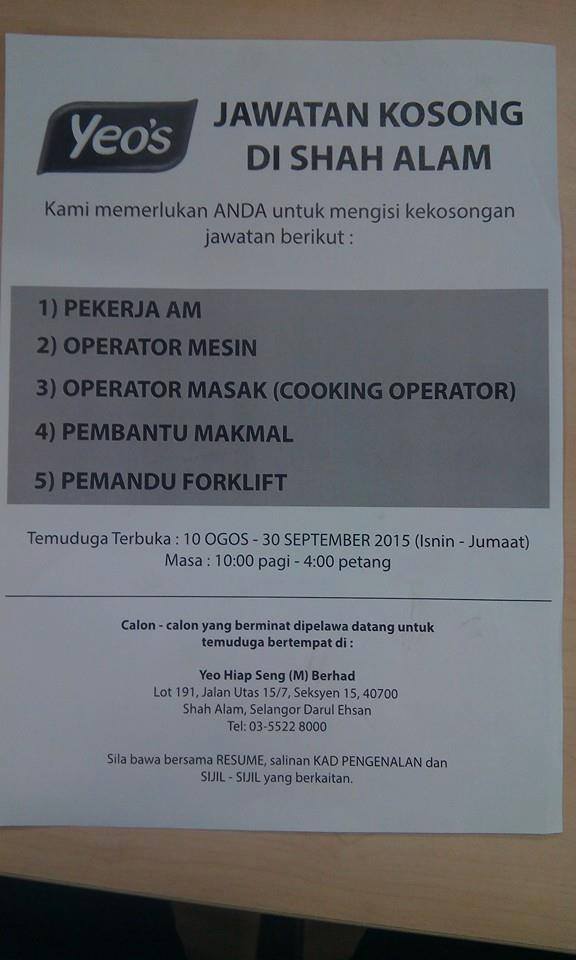 Yeo's

JAWATAN KOSONG
DI SHAH ALAM

Kami memerlukan ANDA untuk mengisi kekosongan jawatan berikut :

1) PEKERJA AM
2) OPERATOR MESIN
3) OPERATOR MASAK (COOKING OPERATOR)
4) PEMBANTU MAKMAL
5) PEMANDU FORKLIFT

Temuduga Terbuka : 10 OGOS - 30 SEPTEMBER 2015 (Isnin - Jumaat)
Masa : 10:00 pagi - 4:00 petang

Calon - calon yang berminat dipelawa datang untuk temuduga bertempat di :

Yeo Hiap Seng (M) Berhad
Lot 191, Jalan Utas 15/7, Seksyen 15, 40700
Shah Alam, Selangor Darul Ehsan
Tel: 03-5522 8000

Sila bawa bersama RESUME, salinan KAD PENGENALAN dan SIJIL - SIJIL yang berkaitan.